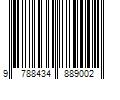 9 788434 889002